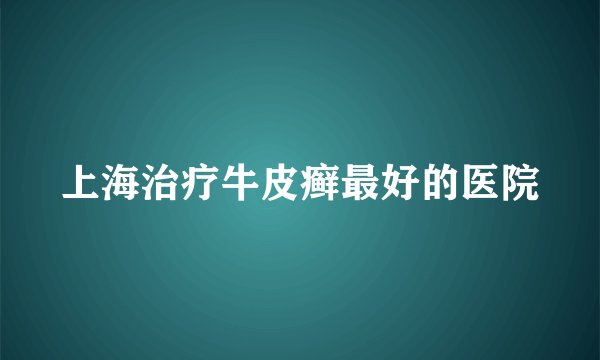 上海治疗牛皮癣最好的医院